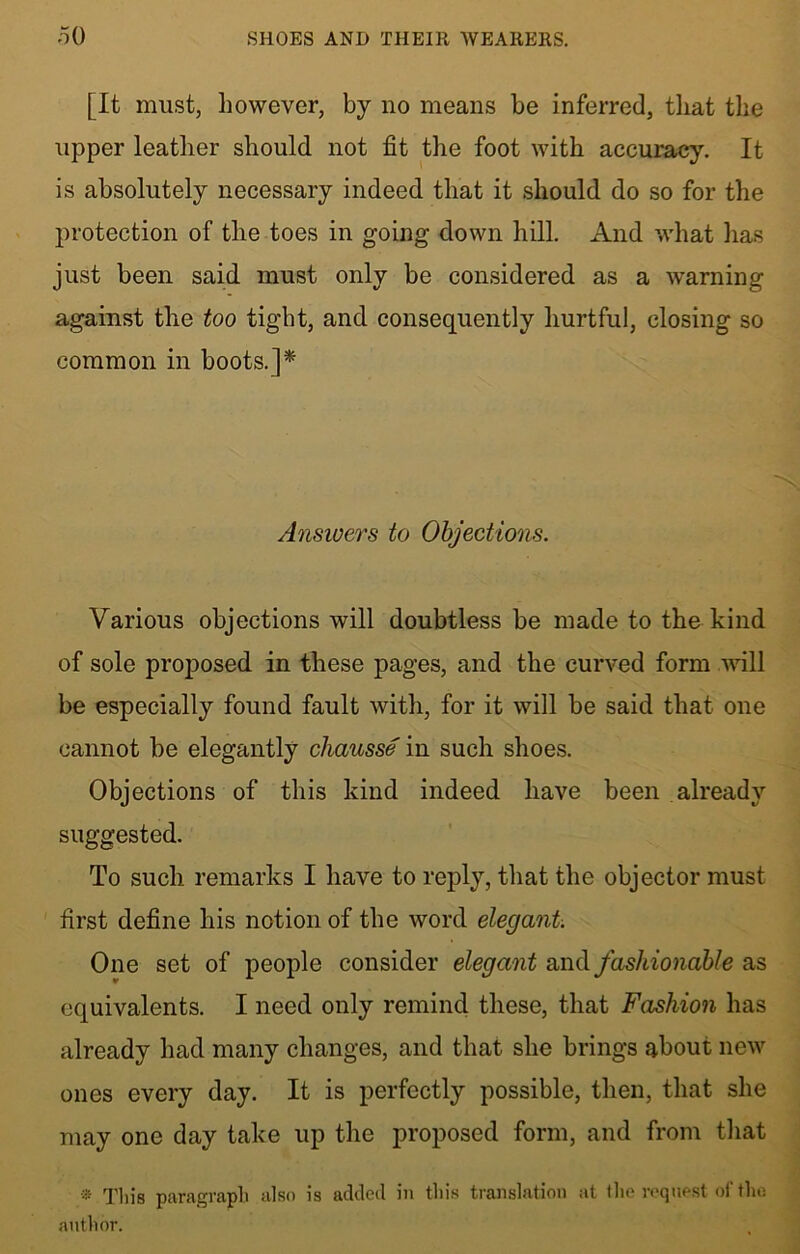 50 SHOES AND THEIR WEARERS.

[It must, however, by no means be inferred, that the upper leather should not fit the foot with accuracy. It is absolutely necessary indeed that it should do so for the protection of the toes in going down hill. And what has just been said must only be considered as a warning against the too tight, and consequently hurtful, closing so common in boots.]*

Answers to Objections.

Various objections will doubtless be made to the kind of sole proposed in these pages, and the curved form will be especially found fault with, for it will be said that one cannot be elegantly chaussé in such shoes.

Objections of this kind indeed have been already suggested.

To such remarks I have to reply, that the objector must first define his notion of the word elegant.

One set of people consider elegant and fashionable as equivalents. I need only remind these, that Fashion has already had many changes, and that she brings about new ones every day. It is perfectly possible, then, that she may one day take up the proposed form, and from that

* This paragraph also is added in this translation at the request of the author.